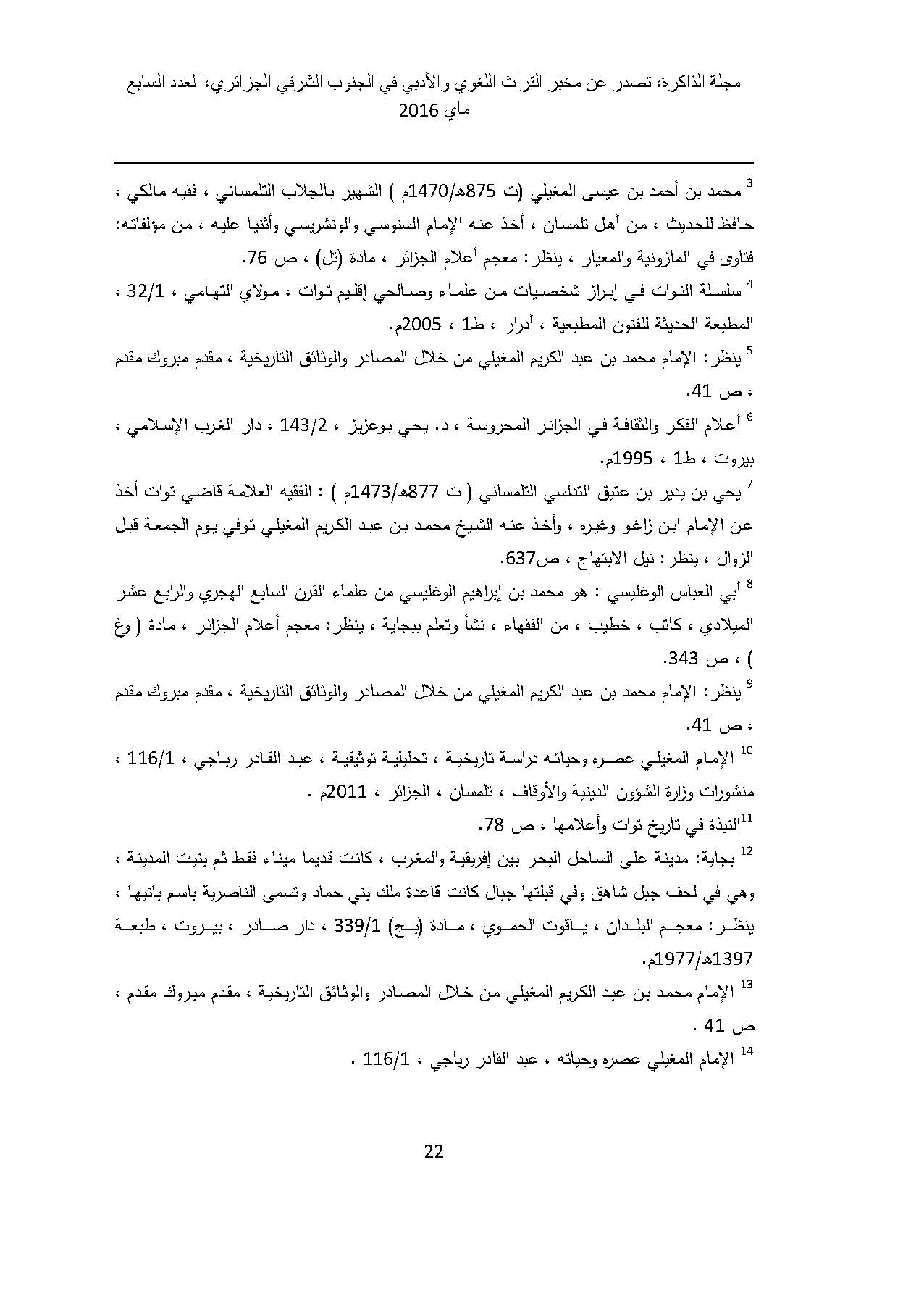 مجلة الذاكرة، تصدر عن مخبر التراث اللغوي والأدبي في الجنوب الشرقي الجزائري، العدد السابع ماي 2016

$^{3}$ محمد بن أحمد بن عيسى المغيلي (ت 875هـ/1470م ) الشهير بالجلاب التلمساني ، فقيه مالكي ، حافظ للحديث ، من أهل تلمسان ، أخذ عنه الإمام السنوسي والونشريسي وأثنيا عليه ، من مؤلفاته: فتاوى في المازونية والمعيار ، ينظر: معجم أعلام الجزائر ، مادة (تل) ، ص 76.

$^{4}$ سلسلة النوات في إبراز شخصيات من علماء وصالحي إقليم توات ، مولاي التهامي ، 32/1 ، المطبعة الحديثة للفنون المطبعية ، أدرار ، ط1 ، 2005م.

$^{5}$ ينظر: الإمام محمد بن عبد الكريم المغيلي من خلال المصادر والوثائق التاريخية ، مقدم مبروك مقدم ، ص 41.

$^{6}$ أعلام الفكر والثقافة في الجزائر المحروسة ، د. يحي بوعزيز ، 143/2 ، دار الغرب الإسلامي ، بيروت ، ط1 ، 1995م.

$^{7}$ يحي بن يدير بن عتيق التدلسي التلمساني ( ت 877هـ/1473م ) : الفقيه العلامة قاضي توات أخذ عن الإمام ابن زاغو وغيره ، وأخذ عنه الشيخ محمد بن عبد الكريم المغيلي توفي يوم الجمعة قبل الزوال ، ينظر: نيل الابتهاج ، ص637.

$^{8}$ أبي العباس الوغليسي : هو محمد بن إبراهيم الوغليسي من علماء القرن السابع الهجري والرابع عشر الميلادي ، كاتب ، خطيب ، من الفقهاء ، نشأ وتعلم ببجاية ، ينظر: معجم أعلام الجزائر ، مادة ( وغ ) ، ص 343.

$^{9}$ ينظر: الإمام محمد بن عبد الكريم المغيلي من خلال المصادر والوثائق التاريخية ، مقدم مبروك مقدم ، ص 41.

$^{10}$ الإمام المغيلي عصره وحياته دراسة تاريخية ، تحليلية توثيقية ، عبد القادر رباجي ، 116/1 ، منشورات وزارة الشؤون الدينية والأوقاف ، تلمسان ، الجزائر ، 2011م .

$^{11}$النبذة في تاريخ توات وأعلامها ، ص 78.

$^{12}$ بجاية: مدينة على الساحل البحر بين إفريقية والمغرب ، كانت قديما ميناء فقط ثم بنيت المدينة ، وهي في لحف جبل شاهق وفي قبلتها جبال كانت قاعدة ملك بني حماد وتسمى الناصرية باسم بانيها ، ينظر: معجم البلدان ، ياقوت الحموي ، مادة (بج) 339/1 ، دار صادر ، بيروت ، طبعة 1397هـ/1977م.

$^{13}$ الإمام محمد بن عبد الكريم المغيلي من خلال المصادر والوثائق التاريخية ، مقدم مبروك مقدم ، ص 41 .

$^{14}$ الإمام المغيلي عصره وحياته ، عبد القادر رباجي ، 116/1 .

22